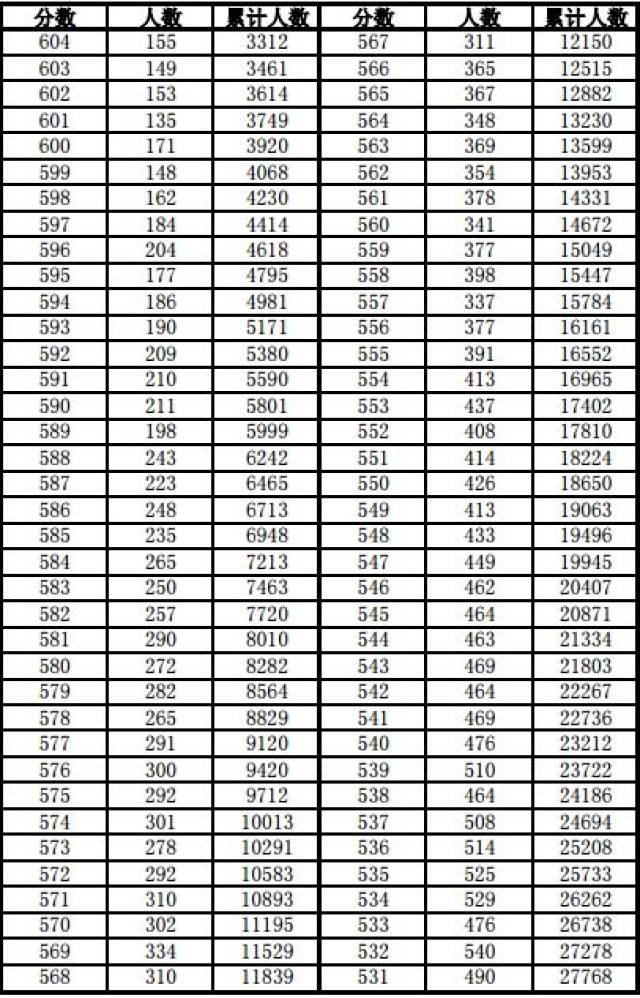 | 分数 | 人数 | 累计人数 | 分数 | 人数 | 累计人数 |
|---|---|---|---|---|---|
| 604 | 155 | 3312 | 567 | 311 | 12150 |
| 603 | 149 | 3461 | 566 | 365 | 12515 |
| 602 | 153 | 3614 | 565 | 367 | 12882 |
| 601 | 135 | 3749 | 564 | 348 | 13230 |
| 600 | 171 | 3920 | 563 | 369 | 13599 |
| 599 | 148 | 4068 | 562 | 354 | 13953 |
| 598 | 162 | 4230 | 561 | 378 | 14331 |
| 597 | 184 | 4414 | 560 | 341 | 14672 |
| 596 | 204 | 4618 | 559 | 377 | 15049 |
| 595 | 177 | 4795 | 558 | 398 | 15447 |
| 594 | 186 | 4981 | 557 | 337 | 15784 |
| 593 | 190 | 5171 | 556 | 377 | 16161 |
| 592 | 209 | 5380 | 555 | 391 | 16552 |
| 591 | 210 | 5590 | 554 | 413 | 16965 |
| 590 | 211 | 5801 | 553 | 437 | 17402 |
| 589 | 198 | 5999 | 552 | 408 | 17810 |
| 588 | 243 | 6242 | 551 | 414 | 18224 |
| 587 | 223 | 6465 | 550 | 426 | 18650 |
| 586 | 248 | 6713 | 549 | 413 | 19063 |
| 585 | 235 | 6948 | 548 | 433 | 19496 |
| 584 | 265 | 7213 | 547 | 449 | 19945 |
| 583 | 250 | 7463 | 546 | 462 | 20407 |
| 582 | 257 | 7720 | 545 | 464 | 20871 |
| 581 | 290 | 8010 | 544 | 463 | 21334 |
| 580 | 272 | 8282 | 543 | 469 | 21803 |
| 579 | 282 | 8564 | 542 | 464 | 22267 |
| 578 | 265 | 8829 | 541 | 469 | 22736 |
| 577 | 291 | 9120 | 540 | 476 | 23212 |
| 576 | 300 | 9420 | 539 | 510 | 23722 |
| 575 | 292 | 9712 | 538 | 464 | 24186 |
| 574 | 301 | 10013 | 537 | 508 | 24694 |
| 573 | 278 | 10291 | 536 | 514 | 25208 |
| 572 | 292 | 10583 | 535 | 525 | 25733 |
| 571 | 310 | 10893 | 534 | 529 | 26262 |
| 570 | 302 | 11195 | 533 | 476 | 26738 |
| 569 | 334 | 11529 | 532 | 540 | 27278 |
| 568 | 310 | 11839 | 531 | 490 | 27768 |